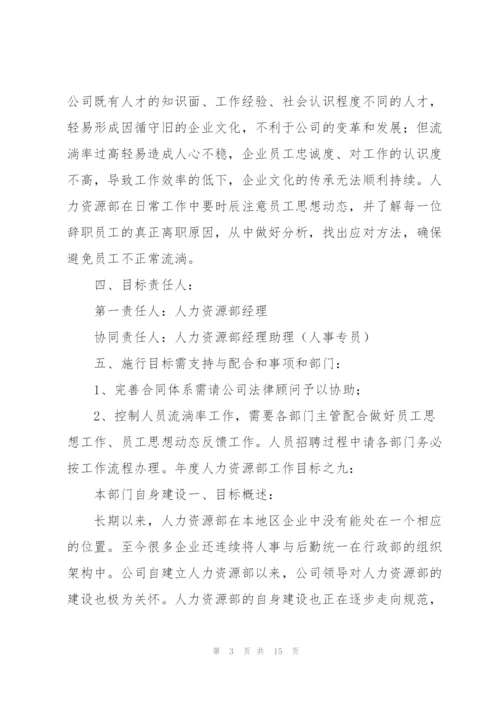 公司既有人才的知识面、工作经验、社会认识程度不同的人才，轻易形成因循守旧的企业文化，不利于公司的变革和发展；但流淌率过高轻易造成人心不稳，企业员工忠诚度、对工作的认识度不高，导致工作效率的低下，企业文化的传承无法顺利持续。人力资源部在日常工作中要时辰注意员工思想动态，并了解每一位辞职员工的真正离职原因，从中做好分析，找出应对方法，确保避免员工不正常流淌。

四、目标责任人：

第一责任人：人力资源部经理

协同责任人：人力资源部经理助理（人事专员）

五、施行目标需支持与配合和事项和部门：

1、完善合同体系需请公司法律顾问予以协助；

2、控制人员流淌率工作，需要各部门主管配合做好员工思想工作、员工思想动态反馈工作。人员招聘过程中请各部门务必按工作流程办理。年度人力资源部工作目标之九：

本部门自身建设一、目标概述：

长期以来，人力资源部在本地区企业中没有能处在一个相应的位置。至今很多企业还连续将人事与后勤统一在行政部的组织架构中。公司自建立人力资源部以来，公司领导对人力资源部的建设也极为关怀。人力资源部的自身建设也正在逐步走向规范，

第 3 页 共 15 页